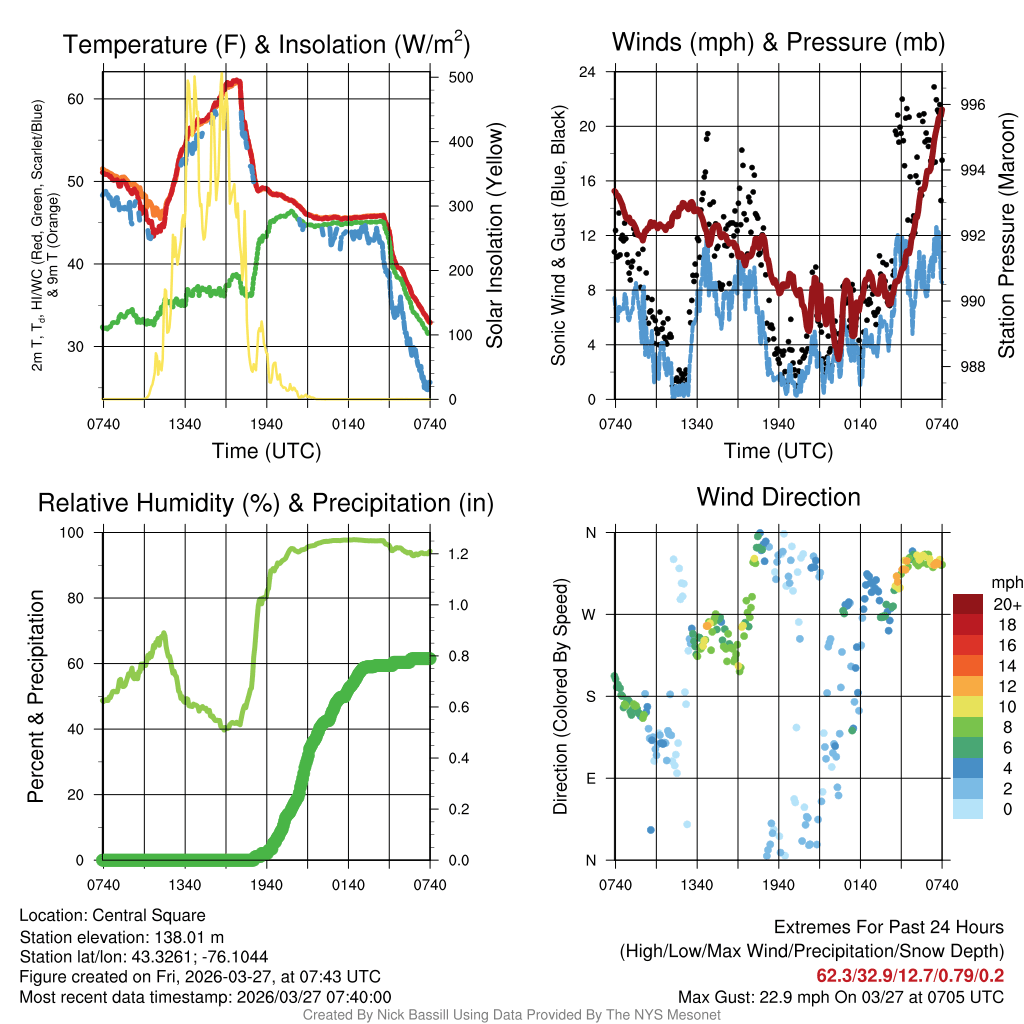 Temperature (F) & Insolation (W/m$^2$)

2m T, T$_d$, HI/WC (Red, Green, Scarlet/Blue) & 9m T (Orange)

60
50
40
30

500
400
300
200
100
0

Solar Insolation (Yellow)

0740 1340 1940 0140 0740

Time (UTC)

Winds (mph) & Pressure (mb)

Sonic Wind & Gust (Blue, Black)

24
20
16
12
8
4
0

996
994
992
990
988

Station Pressure (Maroon)

0740 1340 1940 0140 0740

Time (UTC)

Relative Humidity (%) & Precipitation (in)

Percent & Precipitation

100
80
60
40
20
0

1.2
1.0
0.8
0.6
0.4
0.2
0.0

0740 1340 1940 0140 0740

Wind Direction

Direction (Colored By Speed)

N
W
S
E
N

0740 1340 1940 0140 0740

mph
20+
18
16
14
12
10
8
6
4
2
0

Location: Central Square
Station elevation: 138.01 m
Station lat/lon: 43.3261; -76.1044
Figure created on Fri, 2026-03-27, at 07:43 UTC
Most recent data timestamp: 2026/03/27 07:40:00

Extremes For Past 24 Hours
(High/Low/Max Wind/Precipitation/Snow Depth)
62.3/32.9/12.7/0.79/0.2
Max Gust: 22.9 mph On 03/27 at 0705 UTC

Created By Nick Bassill Using Data Provided By The NYS Mesonet